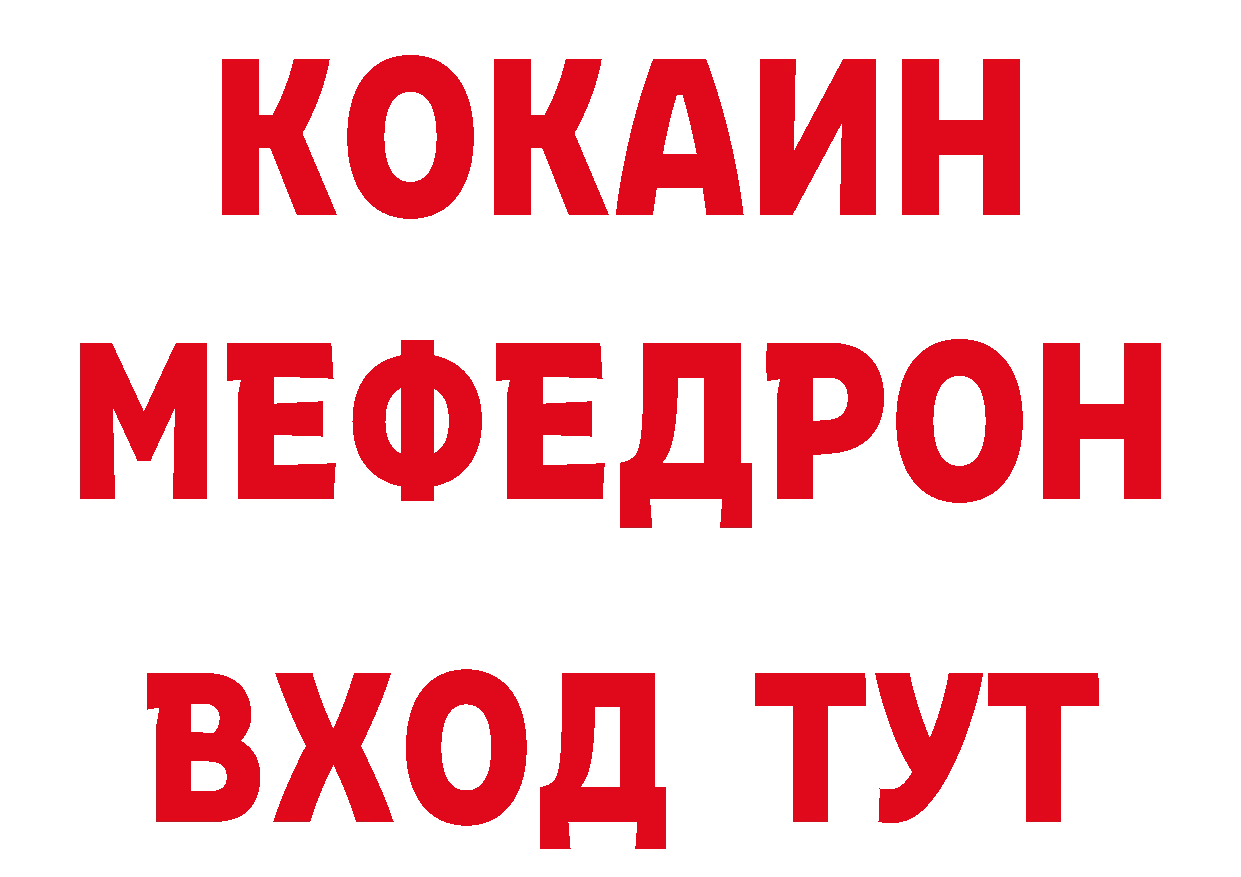 КОКАИН
МЕФЕДРОН
ВХОД ТУТ